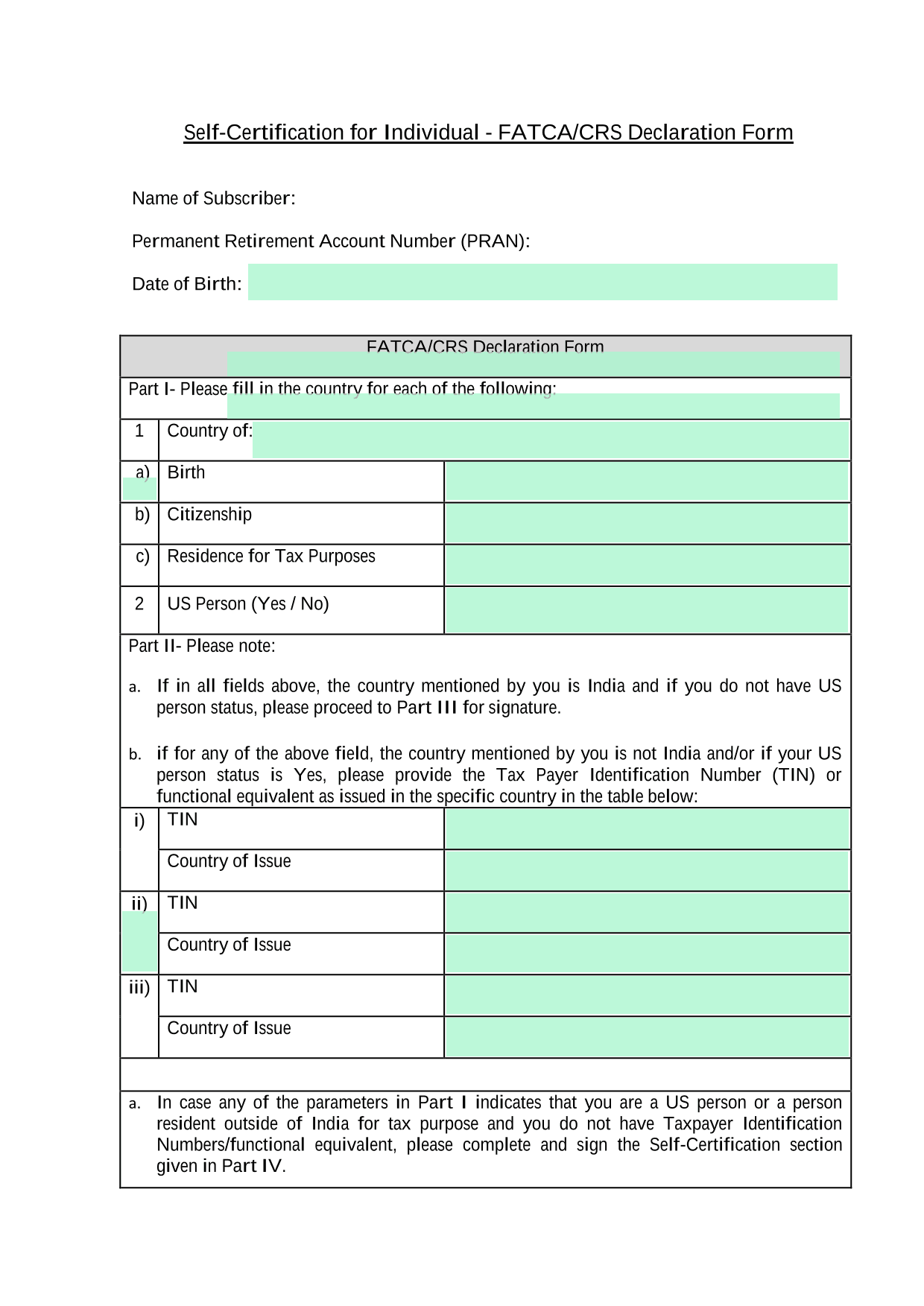 Self-Certification for Individual - FATCA/CRS Declaration Form

Name of Subscriber:

Permanent Retirement Account Number (PRAN):

Date of Birth:

FATCA/CRS Declaration Form

Part I- Please fill in the country for each of the following:

| 1 | Country of: | |
|---|---|---|
| a) | Birth | |
| b) | Citizenship | |
| c) | Residence for Tax Purposes | |
| 2 | US Person (Yes / No) | |

Part II- Please note:

a. If in all fields above, the country mentioned by you is India and if you do not have US person status, please proceed to Part III for signature.

b. if for any of the above field, the country mentioned by you is not India and/or if your US person status is Yes, please provide the Tax Payer Identification Number (TIN) or functional equivalent as issued in the specific country in the table below:

| i) | TIN | |
|---|---|---|
| | Country of Issue | |
| ii) | TIN | |
| | Country of Issue | |
| iii) | TIN | |
| | Country of Issue | |

a. In case any of the parameters in Part I indicates that you are a US person or a person resident outside of India for tax purpose and you do not have Taxpayer Identification Numbers/functional equivalent, please complete and sign the Self-Certification section given in Part IV.